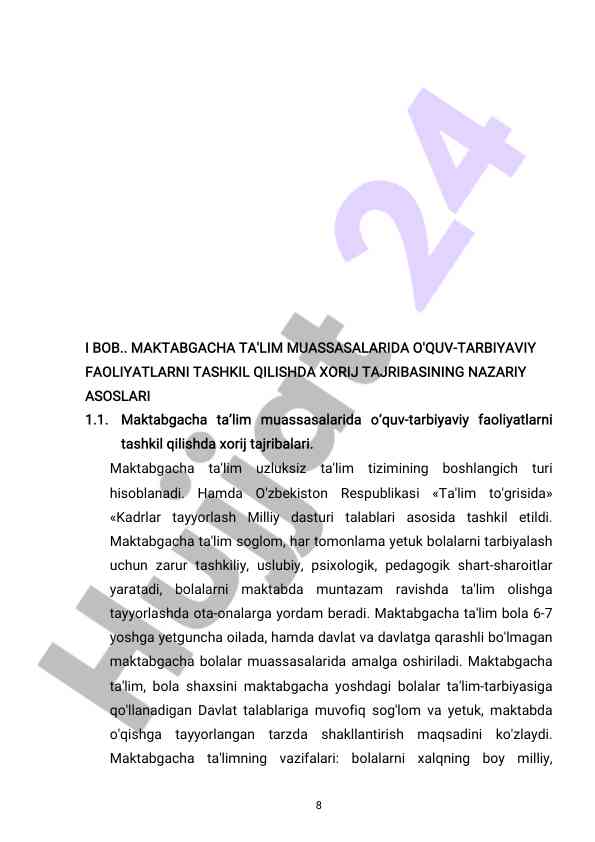 Hujjat 24

I BOB.. MAKTABGACHA TA'LIM MUASSASALARIDA O'QUV-TARBIYAVIY FAOLIYATLARNI TASHKIL QILISHDA XORIJ TAJRIBASINING NAZARIY ASOSLARI

1.1. Maktabgacha ta’lim muassasalarida o‘quv-tarbiyaviy faoliyatlarni tashkil qilishda xorij tajribalari.

Maktabgacha ta'lim uzluksiz ta'lim tizimining boshlangich turi hisoblanadi. Hamda O'zbekiston Respublikasi «Ta'lim to'grisida» «Kadrlar tayyorlash Milliy dasturi talablari asosida tashkil etildi. Maktabgacha ta'lim soglom, har tomonlama yetuk bolalarni tarbiyalash uchun zarur tashkiliy, uslubiy, psixologik, pedagogik shart-sharoitlar yaratadi, bolalarni maktabda muntazam ravishda ta'lim olishga tayyorlashda ota-onalarga yordam beradi. Maktabgacha ta'lim bola 6-7 yoshga yetguncha oilada, hamda davlat va davlatga qarashli bo'lmagan maktabgacha bolalar muassasalarida amalga oshiriladi. Maktabgacha ta'lim, bola shaxsini maktabgacha yoshdagi bolalar ta'lim-tarbiyasiga qo'llanadigan Davlat talablariga muvofiq sog'lom va yetuk, maktabda o'qishga tayyorlangan tarzda shakllantirish maqsadini ko'zlaydi. Maktabgacha ta'limning vazifalari: bolalarni xalqning boy milliy,

8